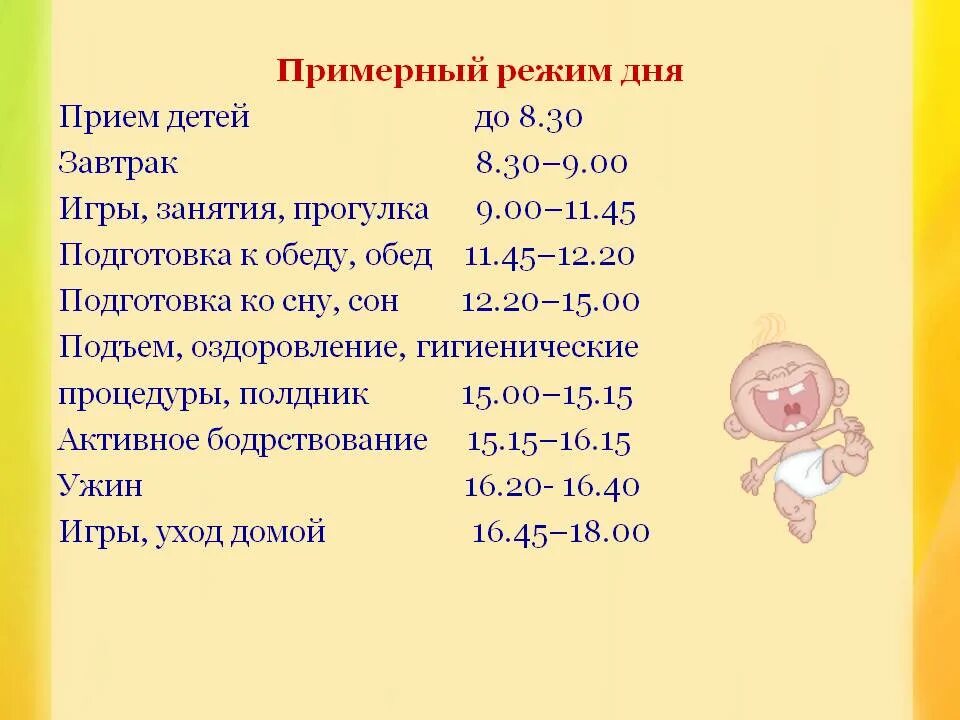 Примерный режим дня

Прием детей до 8.30
Завтрак 8.30–9.00
Игры, занятия, прогулка 9.00–11.45
Подготовка к обеду, обед 11.45–12.20
Подготовка ко сну, сон 12.20–15.00
Подъем, оздоровление, гигиенические процедуры, полдник 15.00–15.15
Активное бодрствование 15.15–16.15
Ужин 16.20- 16.40
Игры, уход домой 16.45–18.00